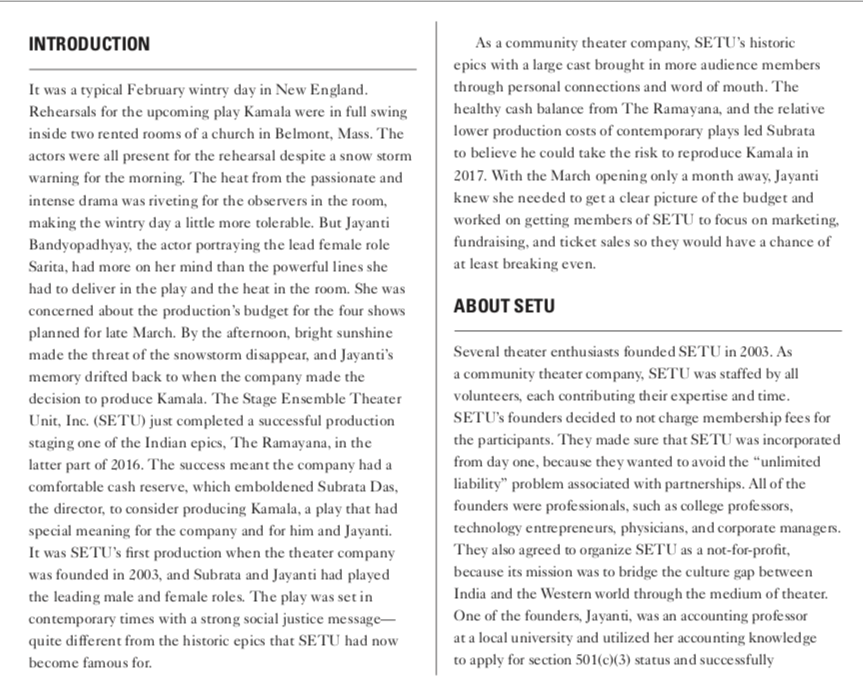 INTRODUCTION

It was a typical February wintry day in New England. Rehearsals for the upcoming play Kamala were in full swing inside two rented rooms of a church in Belmont, Mass. The actors were all present for the rehearsal despite a snow storm warning for the morning. The heat from the passionate and intense drama was riveting for the observers in the room, making the wintry day a little more tolerable. But Jayanti Bandyopadhyay, the actor portraying the lead female role Sarita, had more on her mind than the powerful lines she had to deliver in the play and the heat in the room. She was concerned about the production's budget for the four shows planned for late March. By the afternoon, bright sunshine made the threat of the snowstorm disappear, and Jayanti's memory drifted back to when the company made the decision to produce Kamala. The Stage Ensemble Theater Unit, Inc. (SETU) just completed a successful production staging one of the Indian epics, The Ramayana, in the latter part of 2016. The success meant the company had a comfortable cash reserve, which emboldened Subrata Das, the director, to consider producing Kamala, a play that had special meaning for the company and for him and Jayanti. It was SETU's first production when the theater company was founded in 2003, and Subrata and Jayanti had played the leading male and female roles. The play was set in contemporary times with a strong social justice message—quite different from the historic epics that SETU had now become famous for.

As a community theater company, SETU's historic epics with a large cast brought in more audience members through personal connections and word of mouth. The healthy cash balance from The Ramayana, and the relative lower production costs of contemporary plays led Subrata to believe he could take the risk to reproduce Kamala in 2017. With the March opening only a month away, Jayanti knew she needed to get a clear picture of the budget and worked on getting members of SETU to focus on marketing, fundraising, and ticket sales so they would have a chance of at least breaking even.

ABOUT SETU

Several theater enthusiasts founded SETU in 2003. As a community theater company, SETU was staffed by all volunteers, each contributing their expertise and time. SETU's founders decided to not charge membership fees for the participants. They made sure that SETU was incorporated from day one, because they wanted to avoid the "unlimited liability" problem associated with partnerships. All of the founders were professionals, such as college professors, technology entrepreneurs, physicians, and corporate managers. They also agreed to organize SETU as a not-for-profit, because its mission was to bridge the culture gap between India and the Western world through the medium of theater. One of the founders, Jayanti, was an accounting professor at a local university and utilized her accounting knowledge to apply for section 501(c)(3) status and successfully